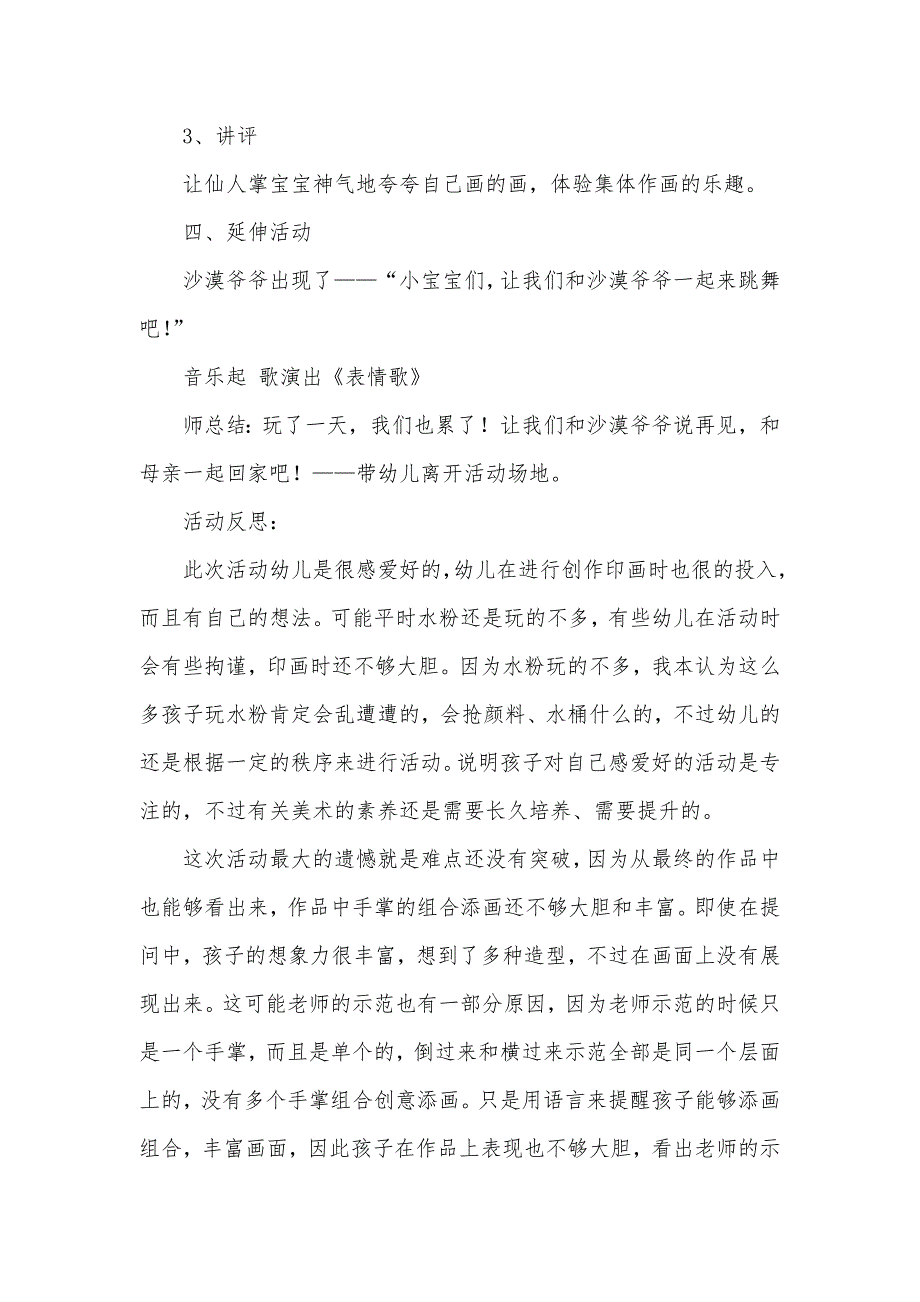 3、讲评

让仙人掌宝宝神气地夸夸自己画的画，体验集体作画的乐趣。

四、延伸活动

沙漠爷爷出现了——“小宝宝们，让我们和沙漠爷爷一起来跳舞吧！”

音乐起 歌演出《表情歌》

师总结：玩了一天，我们也累了！让我们和沙漠爷爷说再见，和母亲一起回家吧！——带幼儿离开活动场地。

活动反思：

此次活动幼儿是很感爱好的，幼儿在进行创作印画时也很的投入，而且有自己的想法。可能平时水粉还是玩的不多，有些幼儿在活动时会有些拘谨，印画时还不够大胆。因为水粉玩的不多，我本认为这么多孩子玩水粉肯定会乱遭遭的，会抢颜料、水桶什么的，不过幼儿的还是根据一定的秩序来进行活动。说明孩子对自己感爱好的活动是专注的，不过有关美术的素养还是需要长久培养、需要提升的。

这次活动最大的遗憾就是难点还没有突破，因为从最终的作品中也能够看出来，作品中手掌的组合添画还不够大胆和丰富。即使在提问中，孩子的想象力很丰富，想到了多种造型，不过在画面上没有展现出来。这可能老师的示范也有一部分原因，因为老师示范的时候只是一个手掌，而且是单个的，倒过来和横过来示范全部是同一个层面上的，没有多个手掌组合创意添画。只是用语言来提醒孩子能够添画组合，丰富画面，因此孩子在作品上表现也不够大胆，看出老师的示